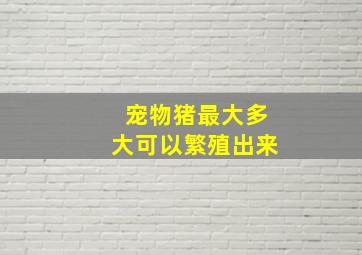 宠物猪最大多
大可以繁殖出来